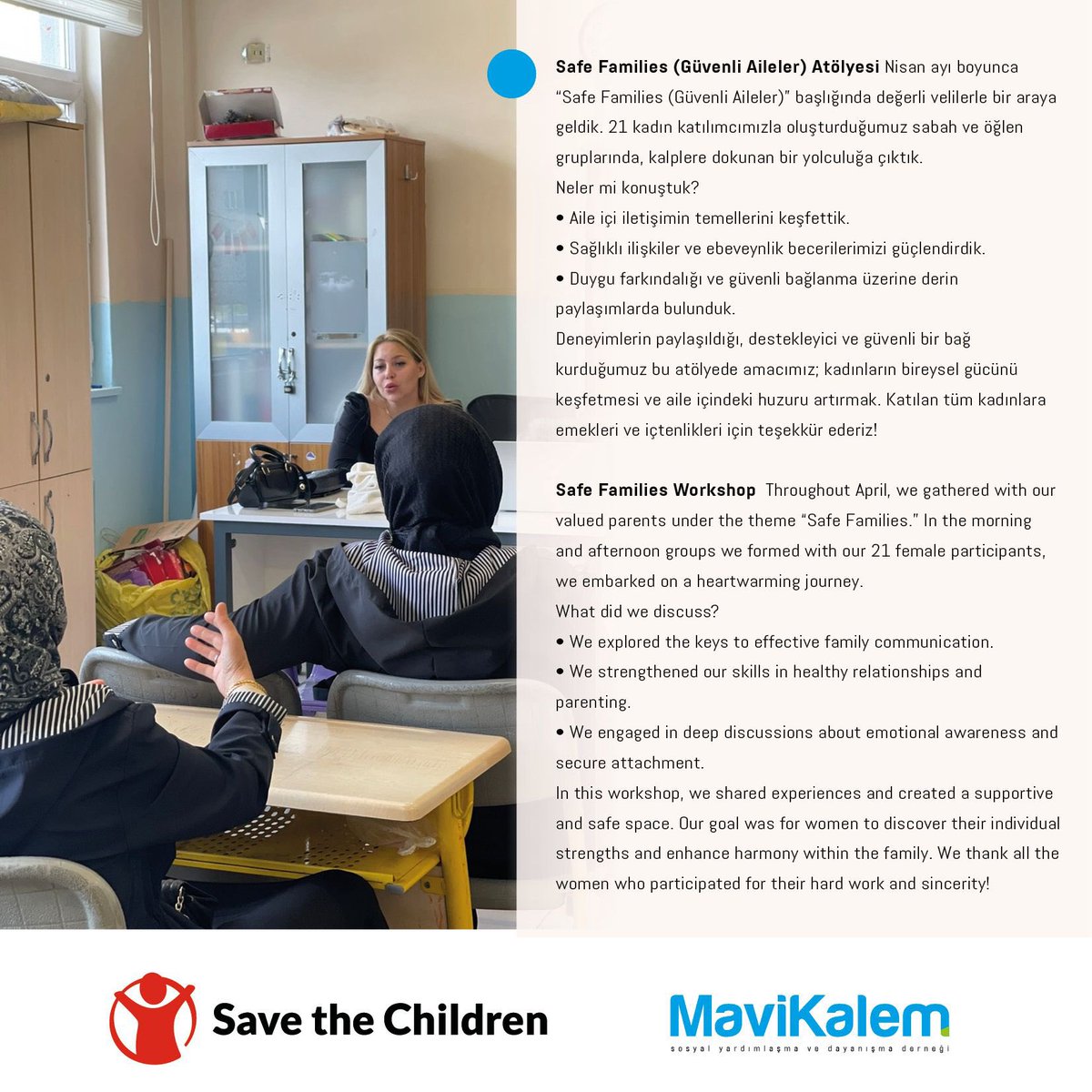 Safe Families (Güvenli Aileler) Atölyesi Nisan ayı boyunca "Safe Families (Güvenli Aileler)" başlığında değerli velilerle bir araya geldik. 21 kadın katılımcımızla oluşturduğumuz sabah ve öğlen gruplarında, kalplere dokunan bir yolculuğa çıktık.
Neler mi konuştuk?
• Aile içi iletişimin temellerini keşfettik.
• Sağlıklı ilişkiler ve ebeveynlik becerilerimizi güçlendirdik.
• Duygu farkındalığı ve güvenli bağlanma üzerine derin paylaşımlarda bulunduk.
Deneyimlerin paylaşıldığı, destekleyici ve güvenli bir bağ kurduğumuz bu atölyede amacımız; kadınların bireysel gücünü keşfetmesi ve aile içindeki huzuru artırmak. Katılan tüm kadınlara emekleri ve içtenlikleri için teşekkür ederiz!

Safe Families Workshop Throughout April, we gathered with our valued parents under the theme "Safe Families." In the morning and afternoon groups we formed with our 21 female participants, we embarked on a heartwarming journey.
What did we discuss?
• We explored the keys to effective family communication.
• We strengthened our skills in healthy relationships and parenting.
• We engaged in deep discussions about emotional awareness and secure attachment.
In this workshop, we shared experiences and created a supportive and safe space. Our goal was for women to discover their individual strengths and enhance harmony within the family. We thank all the women who participated for their hard work and sincerity!

Save the Children

MaviKalem
sosyal yardımlaşma ve dayanışma derneği